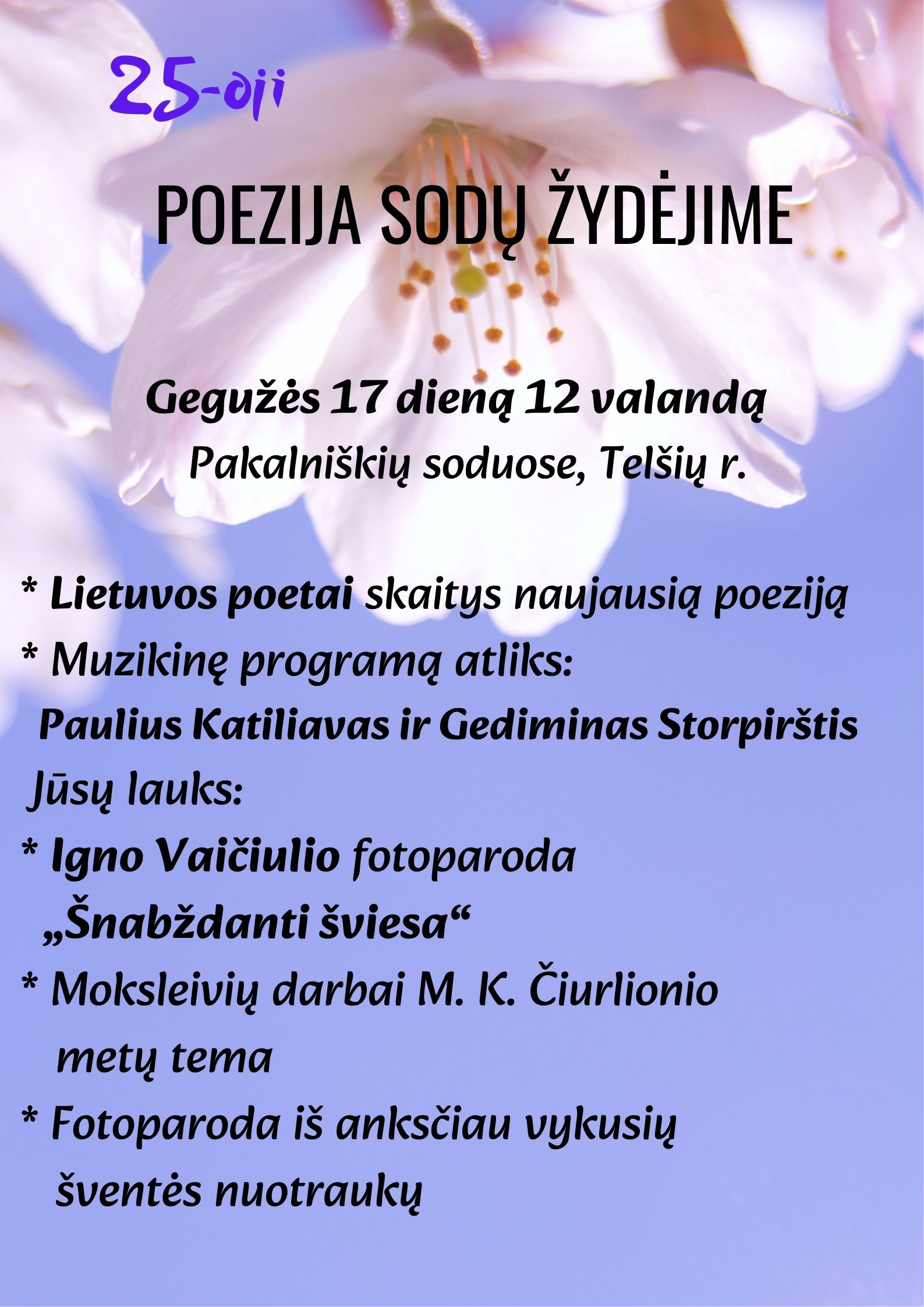 25-oji

POEZIJA SODŲ ŽYDĖJIME

Gegužės 17 dieną 12 valandą
Pakalniškių soduose, Telšių r.

* Lietuvos poetai skaitys naujausią poeziją
* Muzikinę programą atliks:
Paulius Katiliavas ir Gediminas Storpirštis
Jūsų lauks:
* Igno Vaičiulio fotoparoda „Šnabždanti šviesa“
* Moksleivių darbai M. K. Čiurlionio metų tema
* Fotoparoda iš anksčiau vykusių šventės nuotraukų